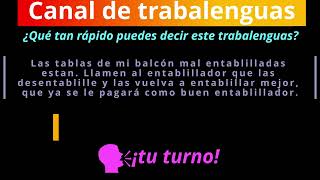 Canal de trabalenguas

¿Qué tan rápido puedes decir este trabalenguas?

Las tablas de mi balcón mal entablilladas estan. Llamen al entablillador que las desentablille y las vuelva a entablillar mejor, que ya se le pagará como buen entablillador.

¡tu turno!